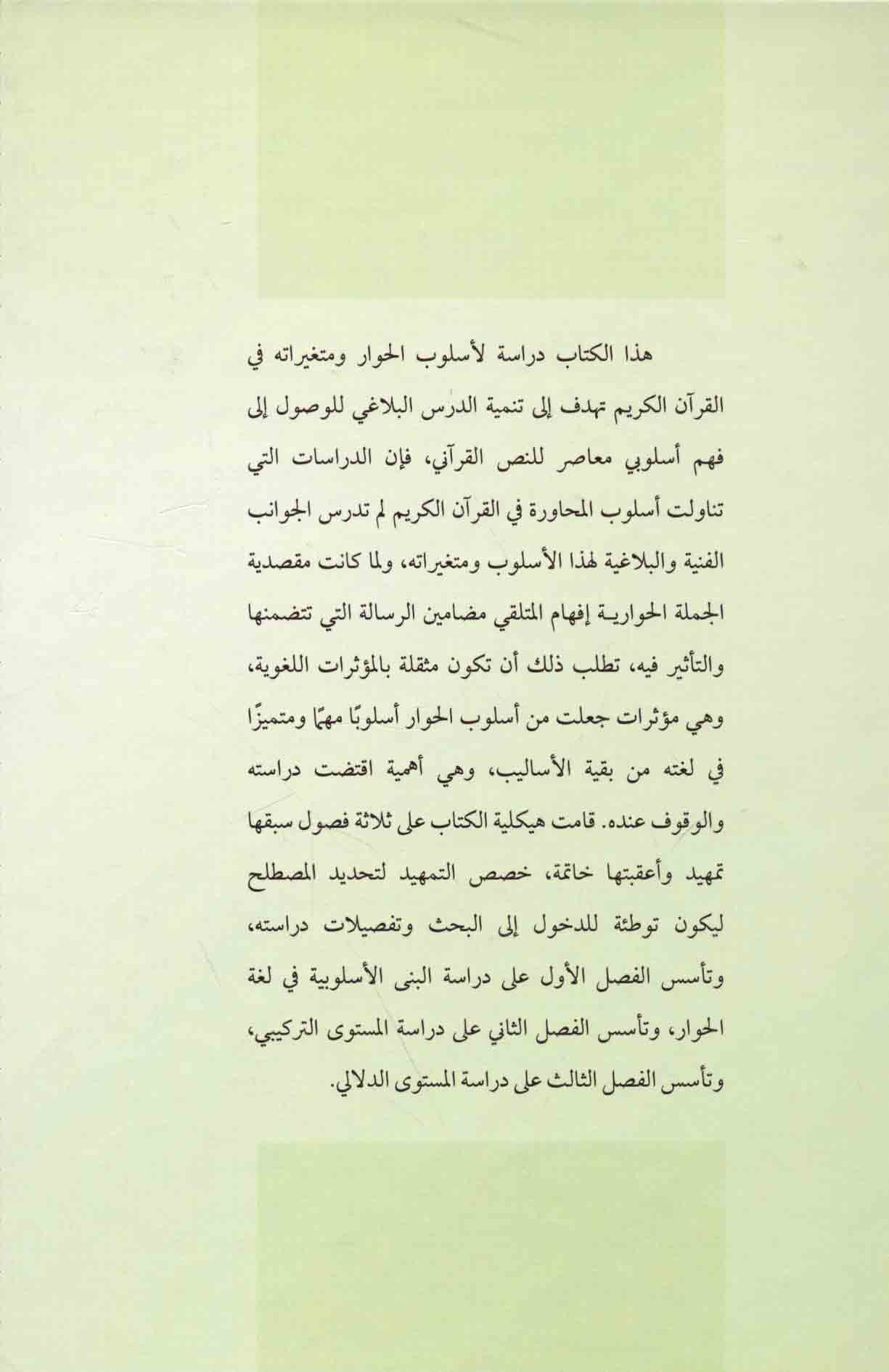 هذا الكتاب دراسة لأسلوب الحوار ومتغيراته في القرآن الكريم تهدف إلى تنمية الدرس البلاغي للوصول إلى فهم أسلوبي معاصر للنص القرآني، فإن الدراسات التي تناولت أسلوب المحاورة في القرآن الكريم لم تدرس الجوانب الفنية والبلاغية لهذا الأسلوب ومتغيراته، ولما كانت مقصدية الجملة الحوارية إفهام المتلقي مضامين الرسالة التي تتضمنها والتأثير فيه، تطلب ذلك أن تكون مثقلة بالمؤثرات اللغوية، وهي مؤثرات جعلت من أسلوب الحوار أسلوبًا مهمًا ومتميزًا في لغته من بقية الأساليب، وهي أهمية اقتضت دراسته والوقوف عنده. قامت هيكلية الكتاب على ثلاثة فصول سبقها تمهيد وأعقبتها خاتمة، خصص التمهيد لتحديد المصطلح ليكون توطئة للدخول إلى البحث وتفصيلات دراسته، وتأسس الفصل الأول على دراسة البنى الأسلوبية في لغة الحوار، وتأسس الفصل الثاني على دراسة المستوى التركيبي، وتأسس الفصل الثالث على دراسة المستوى الدلالي.